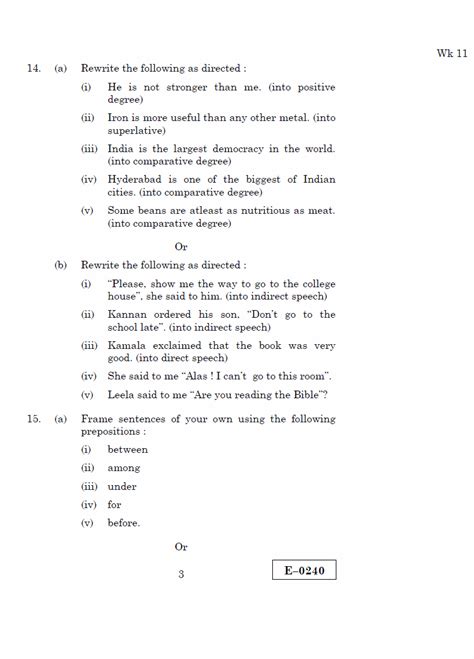 Wk 11

14. (a) Rewrite the following as directed :

(i) He is not stronger than me. (into positive degree)

(ii) Iron is more useful than any other metal. (into superlative)

(iii) India is the largest democracy in the world. (into comparative degree)

(iv) Hyderabad is one of the biggest of Indian cities. (into comparative degree)

(v) Some beans are atleast as nutritious as meat. (into comparative degree)

Or

(b) Rewrite the following as directed :

(i) "Please, show me the way to go to the college house", she said to him. (into indirect speech)

(ii) Kannan ordered his son, "Don't go to the school late". (into indirect speech)

(iii) Kamala exclaimed that the book was very good. (into direct speech)

(iv) She said to me "Alas ! I can't go to this room".

(v) Leela said to me "Are you reading the Bible"?

15. (a) Frame sentences of your own using the following prepositions :

(i) between

(ii) among

(iii) under

(iv) for

(v) before.

Or

3

E–0240